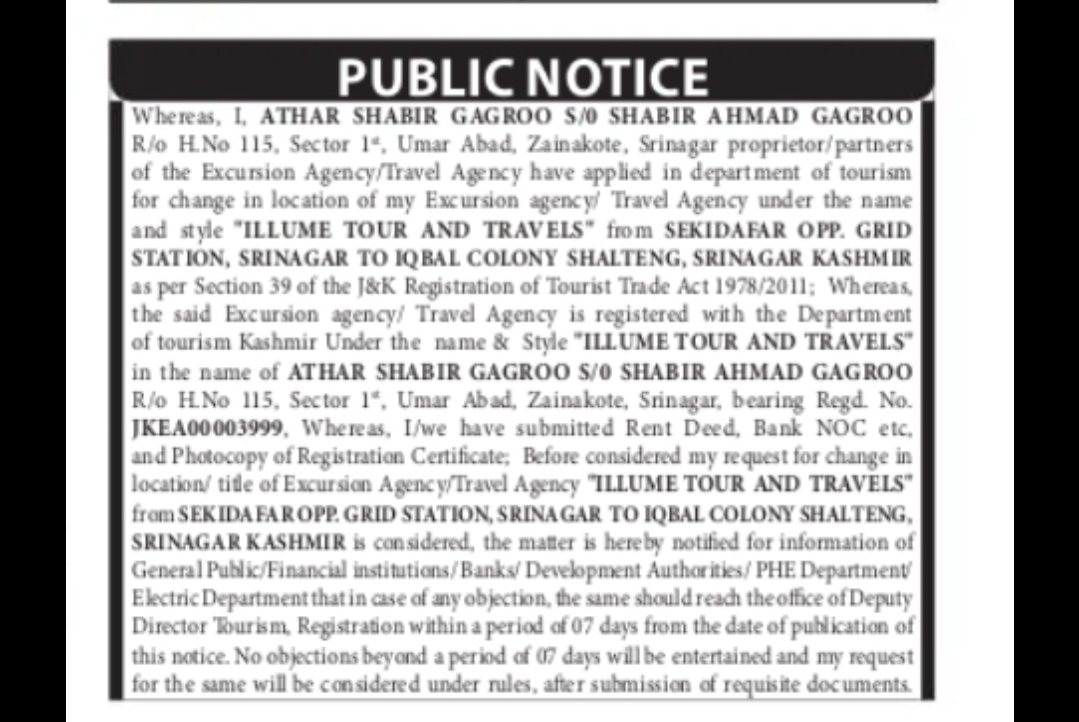 PUBLIC NOTICE

Whereas, I, ATHAR SHABIR GAGROO S/0 SHABIR AHMAD GAGROO R/o H.No 115, Sector 1st, Umar Abad, Zainakote, Srinagar proprietor/partners of the Excursion Agency/Travel Agency have applied in department of tourism for change in location of my Excursion agency/ Travel Agency under the name and style "ILLUME TOUR AND TRAVELS" from SEKIDAFAR OPP. GRID STATION, SRINAGAR TO IQBAL COLONY SHALTENG, SRINAGAR KASHMIR as per Section 39 of the J&K Registration of Tourist Trade Act 1978/2011; Whereas, the said Excursion agency/ Travel Agency is registered with the Department of tourism Kashmir Under the name & Style "ILLUME TOUR AND TRAVELS" in the name of ATHAR SHABIR GAGROO S/0 SHABIR AHMAD GAGROO R/o H.No 115, Sector 1st, Umar Abad, Zainakote, Srinagar, bearing Regd. No. JKEA00003999, Whereas, I/we have submitted Rent Deed, Bank NOC etc, and Photocopy of Registration Certificate; Before considered my request for change in location/ title of Excursion Agency/Travel Agency "ILLUME TOUR AND TRAVELS" from SEKIDAFAR OPP. GRID STATION, SRINAGAR TO IQBAL COLONY SHALTENG, SRINAGAR KASHMIR is considered, the matter is hereby notified for information of General Public/Financial institutions/Banks/ Development Authorities/ PHE Department/ Electric Department that in case of any objection, the same should reach the office of Deputy Director Tourism, Registration within a period of 07 days from the date of publication of this notice. No objections beyond a period of 07 days will be entertained and my request for the same will be considered under rules, after submission of requisite documents.